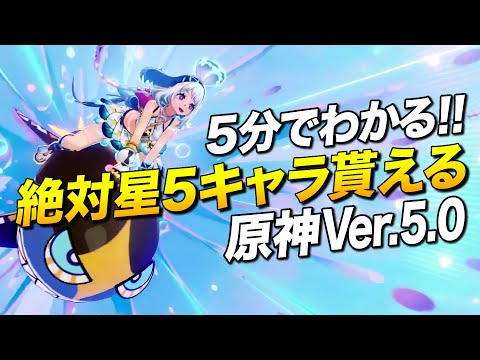 5分でわかる!!
絶対星5キャラ貰える
原神Ver.5.0